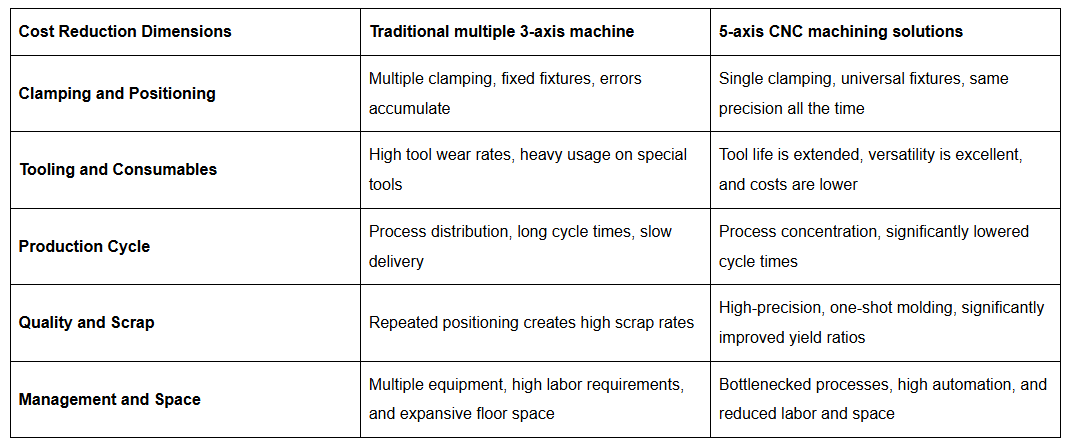 | Cost Reduction Dimensions | Traditional multiple 3-axis machine | 5-axis CNC machining solutions |
|---|---|---|
| Clamping and Positioning | Multiple clamping, fixed fixtures, errors accumulate | Single clamping, universal fixtures, same precision all the time |
| Tooling and Consumables | High tool wear rates, heavy usage on special tools | Tool life is extended, versatility is excellent, and costs are lower |
| Production Cycle | Process distribution, long cycle times, slow delivery | Process concentration, significantly lowered cycle times |
| Quality and Scrap | Repeated positioning creates high scrap rates | High-precision, one-shot molding, significantly improved yield ratios |
| Management and Space | Multiple equipment, high labor requirements, and expansive floor space | Bottlenecked processes, high automation, and reduced labor and space |